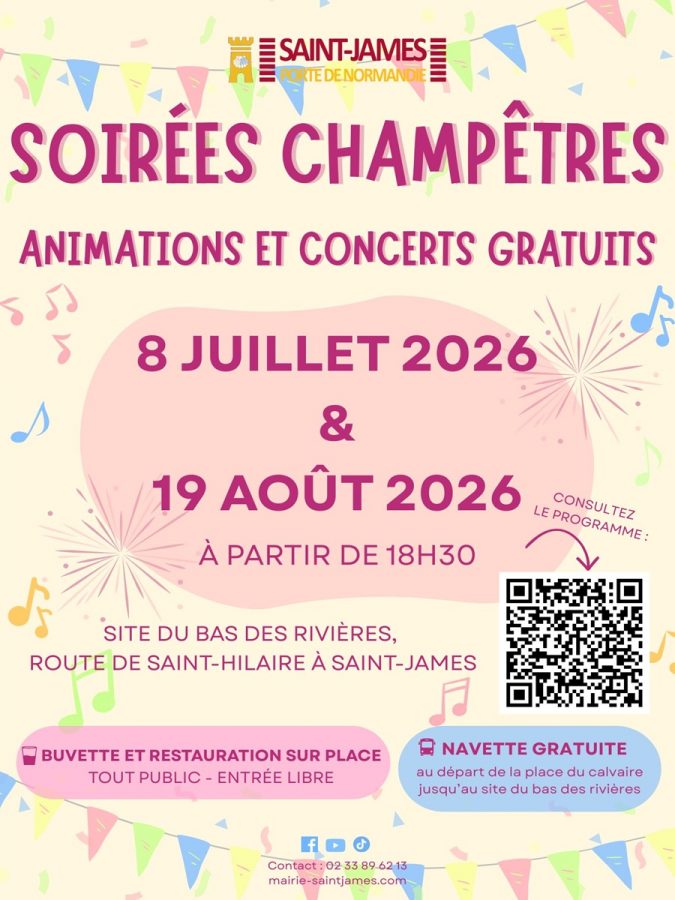 SAINT-JAMES
PORTE DE NORMANDIE

SOIRÉES CHAMPÊTRES

ANIMATIONS ET CONCERTS GRATUITS

8 JUILLET 2026
&
19 AOÛT 2026

À PARTIR DE 18H30

CONSULTEZ LE PROGRAMME :

SITE DU BAS DES RIVIÈRES,
ROUTE DE SAINT-HILAIRE À SAINT-JAMES

BUVETTE ET RESTAURATION SUR PLACE
TOUT PUBLIC - ENTRÉE LIBRE

NAVETTE GRATUITE
au départ de la place du calvaire jusqu'au site du bas des rivières

Contact : 02 33 89 62 13
mairie-saintjames.com